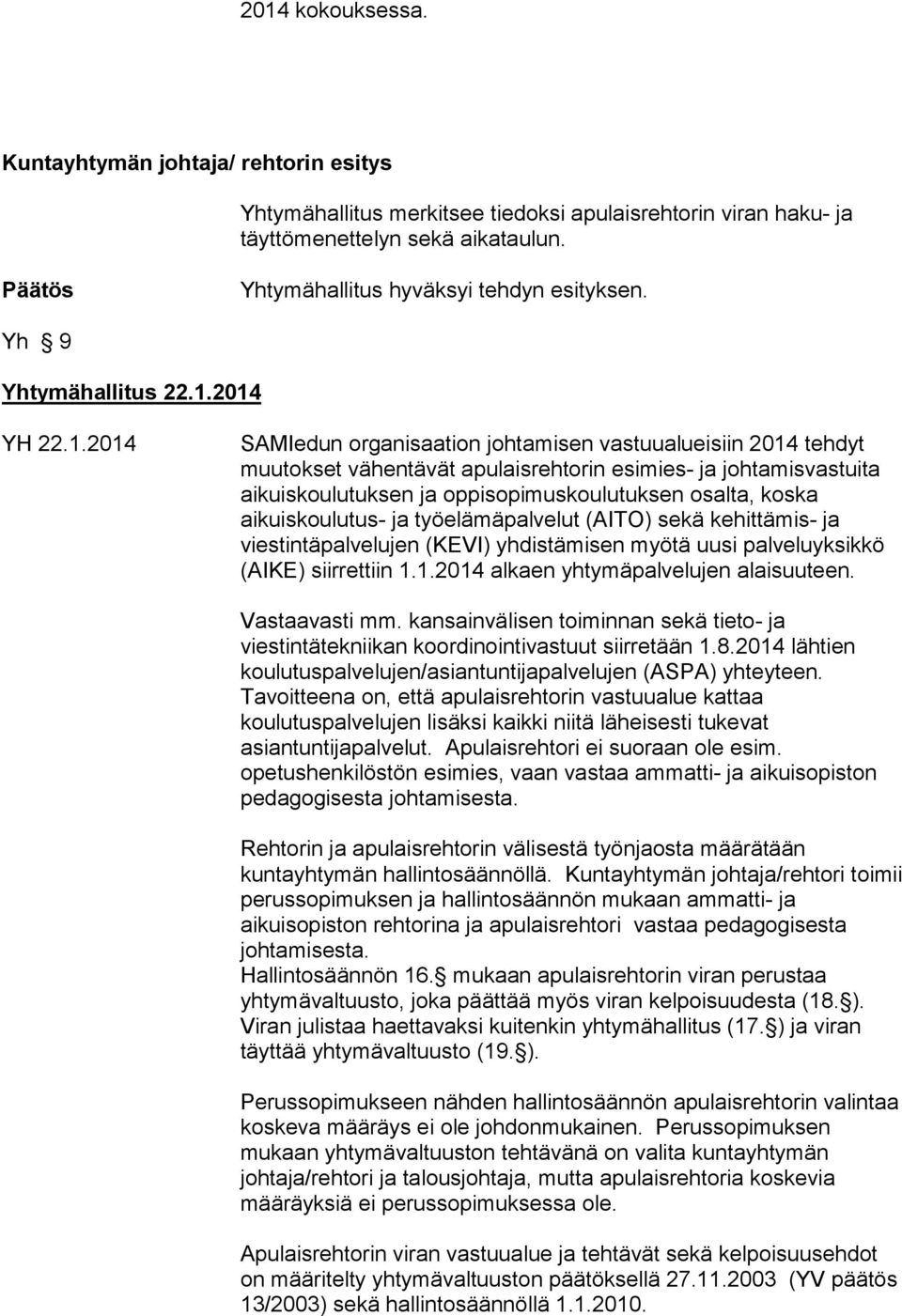 2014 kokouksessa.

Kuntayhtymän johtaja/ rehtorin esitys

Yhtymähallitus merkitsee tiedoksi apulaisrehtorin viran haku- ja täyttömenettelyn sekä aikataulun.

Päätös

Yhtymähallitus hyväksyi tehdyn esityksen.

Yh 9

Yhtymähallitus 22.1.2014

YH 22.1.2014

SAMIedun organisaation johtamisen vastuualueisiin 2014 tehdyt muutokset vähentävät apulaisrehtorin esimies- ja johtamisvastuita aikuiskoulutuksen ja oppisopimuskoulutuksen osalta, koska aikuiskoulutus- ja työelämäpalvelut (AITO) sekä kehittämis- ja viestintäpalvelujen (KEVI) yhdistämisen myötä uusi palveluyksikkö (AIKE) siirrettiin 1.1.2014 alkaen yhtymäpalvelujen alaisuuteen.

Vastaavasti mm. kansainvälisen toiminnan sekä tieto- ja viestintätekniikan koordinointivastuut siirretään 1.8.2014 lähtien koulutuspalvelujen/asiantuntijapalvelujen (ASPA) yhteyteen. Tavoitteena on, että apulaisrehtorin vastuualue kattaa koulutuspalvelujen lisäksi kaikki niitä läheisesti tukevat asiantuntijapalvelut. Apulaisrehtori ei suoraan ole esim. opetushenkilöstön esimies, vaan vastaa ammatti- ja aikuisopiston pedagogisesta johtamisesta.

Rehtorin ja apulaisrehtorin välisestä työnjaosta määrätään kuntayhtymän hallintosäännöllä. Kuntayhtymän johtaja/rehtori toimii perussopimuksen ja hallintosäännön mukaan ammatti- ja aikuisopiston rehtorina ja apulaisrehtori vastaa pedagogisesta johtamisesta.
Hallintosäännön 16. mukaan apulaisrehtorin viran perustaa yhtymävaltuusto, joka päättää myös viran kelpoisuudesta (18. ). Viran julistaa haettavaksi kuitenkin yhtymähallitus (17. ) ja viran täyttää yhtymävaltuusto (19. ).

Perussopimukseen nähden hallintosäännön apulaisrehtorin valintaa koskeva määräys ei ole johdonmukainen. Perussopimuksen mukaan yhtymävaltuuston tehtävänä on valita kuntayhtymän johtaja/rehtori ja talousjohtaja, mutta apulaisrehtoria koskevia määräyksiä ei perussopimuksessa ole.

Apulaisrehtorin viran vastuualue ja tehtävät sekä kelpoisuusehdot on määritelty yhtymävaltuuston päätöksellä 27.11.2003 (YV päätös 13/2003) sekä hallintosäännöllä 1.1.2010.